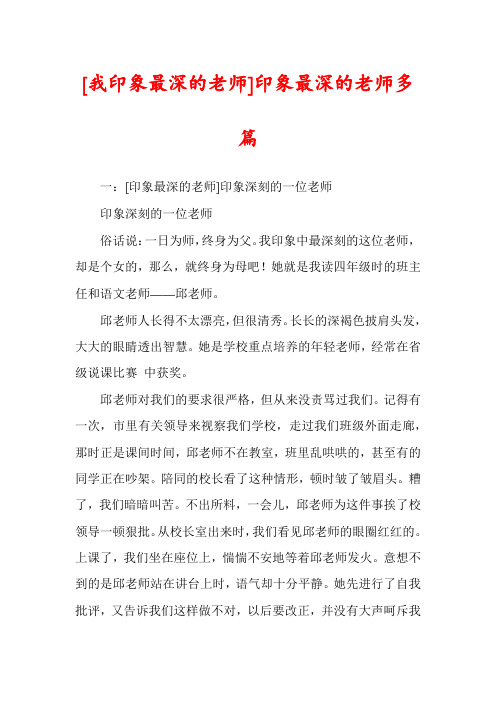 [我印象最深的老师]印象最深的老师多篇

一：[印象最深的老师]印象深刻的一位老师

印象深刻的一位老师

俗话说：一日为师，终身为父。我印象中最深刻的这位老师，却是个女的，那么，就终身为母吧！她就是我读四年级时的班主任和语文老师——邱老师。

邱老师人长得不太漂亮，但很清秀。长长的深褐色披肩头发，大大的眼睛透出智慧。她是学校重点培养的年轻老师，经常在省级说课比赛 中获奖。

邱老师对我们的要求很严格，但从来没责骂过我们。记得有一次，市里有关领导来视察我们学校，走过我们班级外面走廊，那时正是课间时间，邱老师不在教室，班里乱哄哄的，甚至有的同学正在吵架。陪同的校长看了这种情形，顿时皱了皱眉头。糟了，我们暗暗叫苦。不出所料，一会儿，邱老师为这件事挨了校领导一顿狠批。从校长室出来时，我们看见邱老师的眼圈红红的。上课了，我们坐在座位上，惴惴不安地等着邱老师发火。意想不到的是邱老师站在讲台上时，语气却十分平静。她先进行了自我批评，又告诉我们这样做不对，以后要改正，并没有大声呵斥我